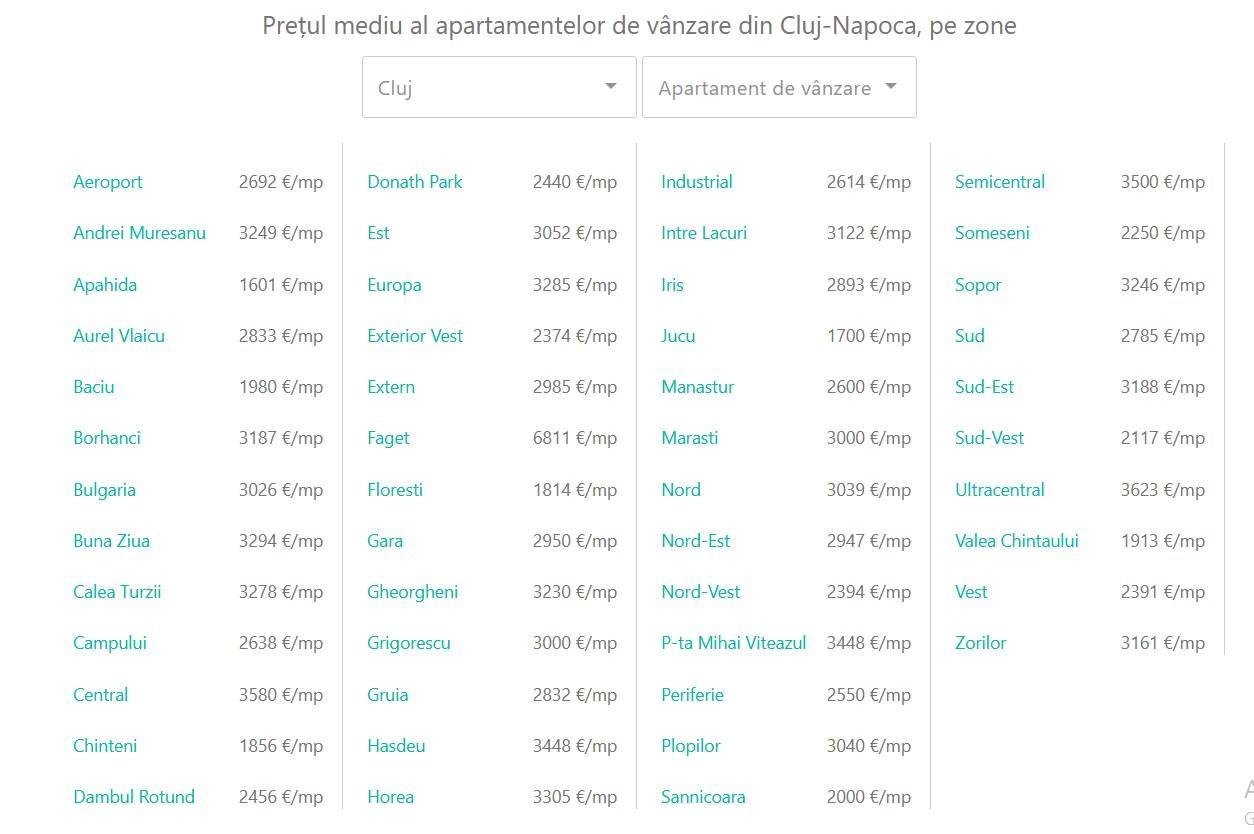 Prețul mediu al apartamentelor de vânzare din Cluj-Napoca, pe zone

Cluj

Apartament de vânzare

| | |
|---|---|
| Aeroport | 2692 €/mp |
| Andrei Muresanu | 3249 €/mp |
| Apahida | 1601 €/mp |
| Aurel Vlaicu | 2833 €/mp |
| Baciu | 1980 €/mp |
| Borhanci | 3187 €/mp |
| Bulgaria | 3026 €/mp |
| Buna Ziua | 3294 €/mp |
| Calea Turzii | 3278 €/mp |
| Campului | 2638 €/mp |
| Central | 3580 €/mp |
| Chinteni | 1856 €/mp |
| Dambul Rotund | 2456 €/mp |

| | |
|---|---|
| Donath Park | 2440 €/mp |
| Est | 3052 €/mp |
| Europa | 3285 €/mp |
| Exterior Vest | 2374 €/mp |
| Extern | 2985 €/mp |
| Faget | 6811 €/mp |
| Floresti | 1814 €/mp |
| Gara | 2950 €/mp |
| Gheorgheni | 3230 €/mp |
| Grigorescu | 3000 €/mp |
| Gruia | 2832 €/mp |
| Hasdeu | 3448 €/mp |
| Horea | 3305 €/mp |

| | |
|---|---|
| Industrial | 2614 €/mp |
| Intre Lacuri | 3122 €/mp |
| Iris | 2893 €/mp |
| Jucu | 1700 €/mp |
| Manastur | 2600 €/mp |
| Marasti | 3000 €/mp |
| Nord | 3039 €/mp |
| Nord-Est | 2947 €/mp |
| Nord-Vest | 2394 €/mp |
| P-ta Mihai Viteazul | 3448 €/mp |
| Periferie | 2550 €/mp |
| Plopilor | 3040 €/mp |
| Sannicoara | 2000 €/mp |

| | |
|---|---|
| Semicentral | 3500 €/mp |
| Someseni | 2250 €/mp |
| Sopor | 3246 €/mp |
| Sud | 2785 €/mp |
| Sud-Est | 3188 €/mp |
| Sud-Vest | 2117 €/mp |
| Ultracentral | 3623 €/mp |
| Valea Chintaului | 1913 €/mp |
| Vest | 2391 €/mp |
| Zorilor | 3161 €/mp |